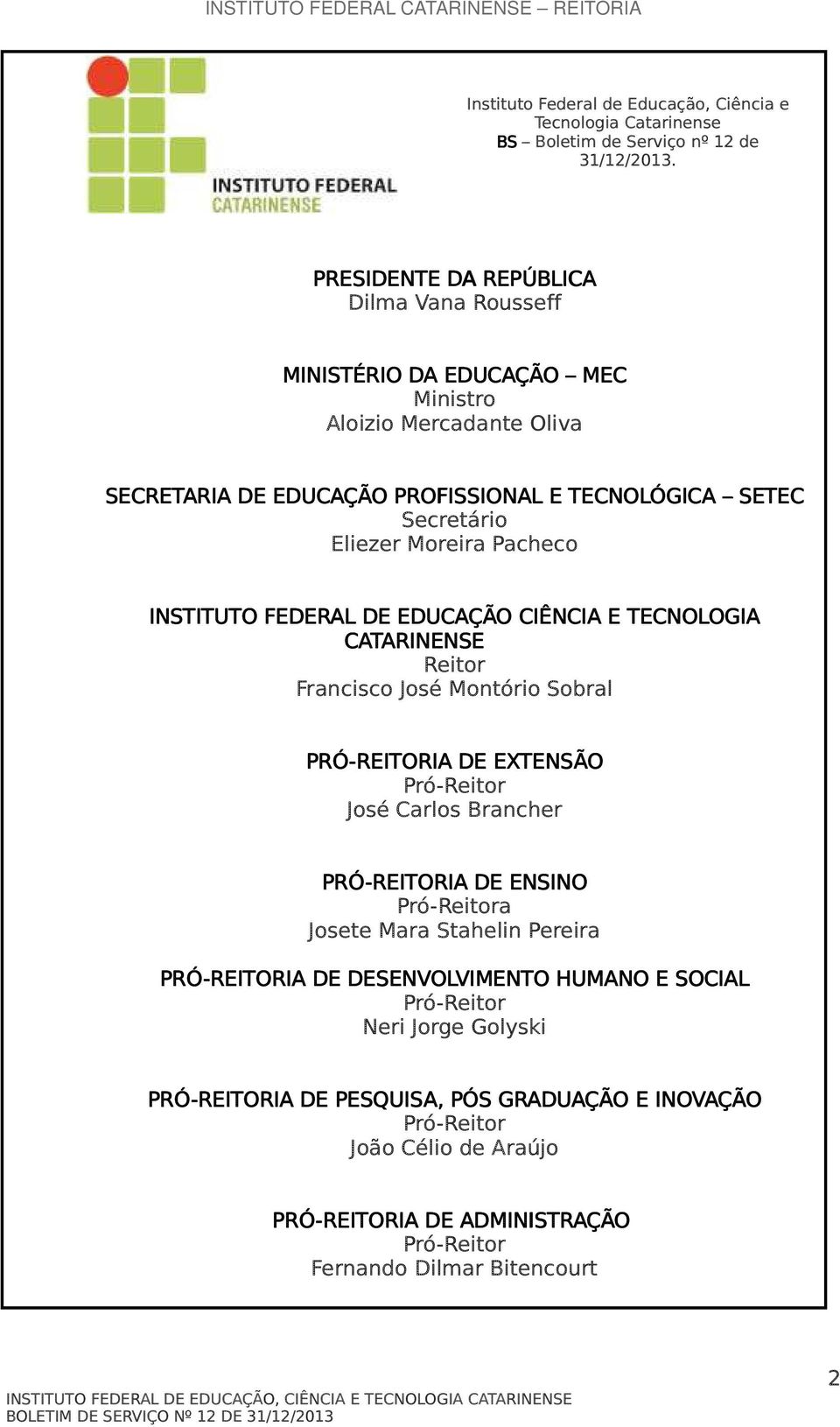 INSTITUTO FEDERAL CATARINENSE – REITORIA

INSTITUTO FEDERAL
CATARINENSE

Instituto Federal de Educação, Ciência e Tecnologia Catarinense
BS – Boletim de Serviço nº 12 de 31/12/2013.

PRESIDENTE DA REPÚBLICA
Dilma Vana Rousseff

MINISTÉRIO DA EDUCAÇÃO – MEC
Ministro
Aloizio Mercadante Oliva

SECRETARIA DE EDUCAÇÃO PROFISSIONAL E TECNOLÓGICA – SETEC
Secretário
Eliezer Moreira Pacheco

INSTITUTO FEDERAL DE EDUCAÇÃO CIÊNCIA E TECNOLOGIA CATARINENSE
Reitor
Francisco José Montório Sobral

PRÓ-REITORIA DE EXTENSÃO
Pró-Reitor
José Carlos Brancher

PRÓ-REITORIA DE ENSINO
Pró-Reitora
Josete Mara Stahelin Pereira

PRÓ-REITORIA DE DESENVOLVIMENTO HUMANO E SOCIAL
Pró-Reitor
Neri Jorge Golyski

PRÓ-REITORIA DE PESQUISA, PÓS GRADUAÇÃO E INOVAÇÃO
Pró-Reitor
João Célio de Araújo

PRÓ-REITORIA DE ADMINISTRAÇÃO
Pró-Reitor
Fernando Dilmar Bitencourt

2

INSTITUTO FEDERAL DE EDUCAÇÃO, CIÊNCIA E TECNOLOGIA CATARINENSE
BOLETIM DE SERVIÇO Nº 12 DE 31/12/2013